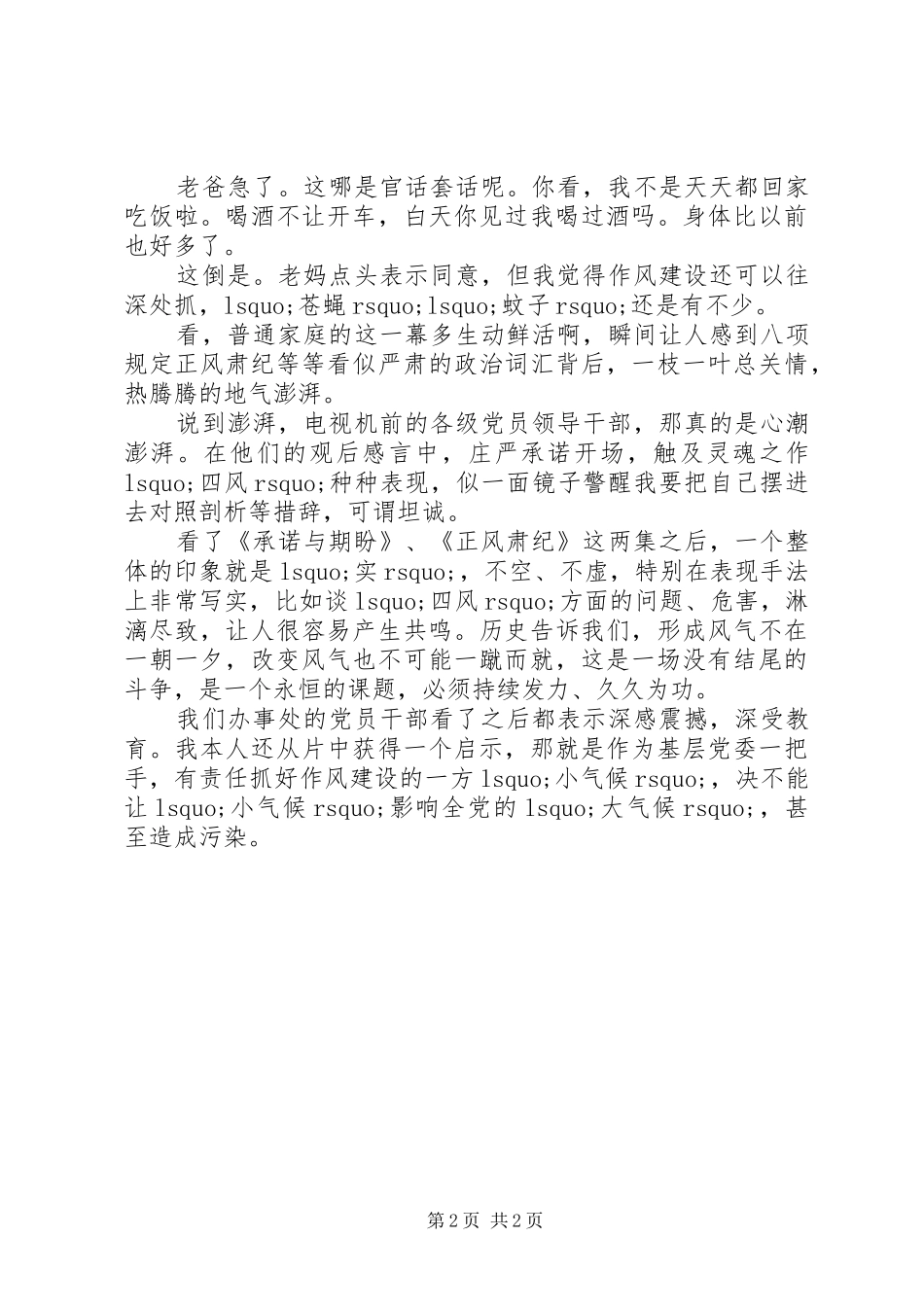 老爸急了。这哪是官话套话呢。你看，我不是天天都回家吃饭啦。喝酒不让开车，白天你见过我喝过酒吗。身体比以前也好多了。

这倒是。老妈点头表示同意，但我觉得作风建设还可以往深处抓，lsquo;苍蝇rsquo;lsquo;蚊子rsquo;还是有不少。

看，普通家庭的这一幕多生动鲜活啊，瞬间让人感到八项规定正风肃纪等等看似严肃的政治词汇背后，一枝一叶总关情，热腾腾的地气澎湃。

说到澎湃，电视机前的各级党员领导干部，那真的是心潮澎湃。在他们的观后感言中，庄严承诺开场，触及灵魂之作lsquo;四风rsquo;种种表现，似一面镜子警醒我要把自己摆进去对照剖析等措辞，可谓坦诚。

看了《承诺与期盼》、《正风肃纪》这两集之后，一个整体的印象就是lsquo;实rsquo;，不空、不虚，特别在表现手法上非常写实，比如谈lsquo;四风rsquo;方面的问题、危害，淋漓尽致，让人很容易产生共鸣。历史告诉我们，形成风气不在一朝一夕，改变风气也不可能一蹴而就，这是一场没有结尾的斗争，是一个永恒的课题，必须持续发力、久久为功。

我们办事处的党员干部看了之后都表示深感震撼，深受教育。我本人还从片中获得一个启示，那就是作为基层党委一把手，有责任抓好作风建设的一方lsquo;小气候rsquo;，决不能让lsquo;小气候rsquo;影响全党的lsquo;大气候rsquo;，甚至造成污染。

第2页 共2页